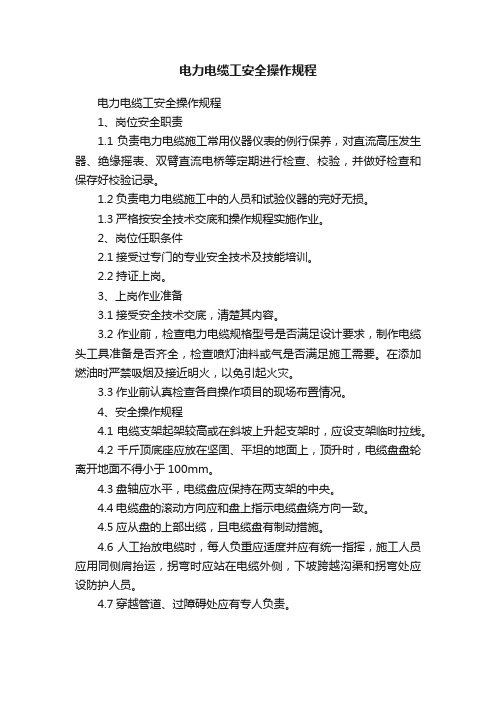 电力电缆工安全操作规程

电力电缆工安全操作规程

1、岗位安全职责

1.1 负责电力电缆施工常用仪器仪表的例行保养，对直流高压发生器、绝缘摇表、双臂直流电桥等定期进行检查、校验，并做好检查和保存好校验记录。

1.2 负责电力电缆施工中的人员和试验仪器的完好无损。

1.3 严格按安全技术交底和操作规程实施作业。

2、岗位任职条件

2.1 接受过专门的专业安全技术及技能培训。

2.2 持证上岗。

3、上岗作业准备

3.1 接受安全技术交底，清楚其内容。

3.2 作业前，检查电力电缆规格型号是否满足设计要求，制作电缆头工具准备是否齐全，检查喷灯油料或气是否满足施工需要。在添加燃油时严禁吸烟及接近明火，以免引起火灾。

3.3 作业前认真检查各自操作项目的现场布置情况。

4、安全操作规程

4.1 电缆支架起架较高或在斜坡上升起支架时，应设支架临时拉线。

4.2 千斤顶底座应放在坚固、平坦的地面上，顶升时，电缆盘盘轮离开地面不得小于 100mm。

4.3 盘轴应水平，电缆盘应保持在两支架的中央。

4.4 电缆盘的滚动方向应和盘上指示电缆盘绕方向一致。

4.5 应从盘的上部出缆，且电缆盘有制动措施。

4.6 人工抬放电缆时，每人负重应适度并应有统一指挥，施工人员应用同侧肩抬运，拐弯时应站在电缆外侧，下坡跨越沟渠和拐弯处应设防护人员。

4.7 穿越管道、过障碍处应有专人负责。